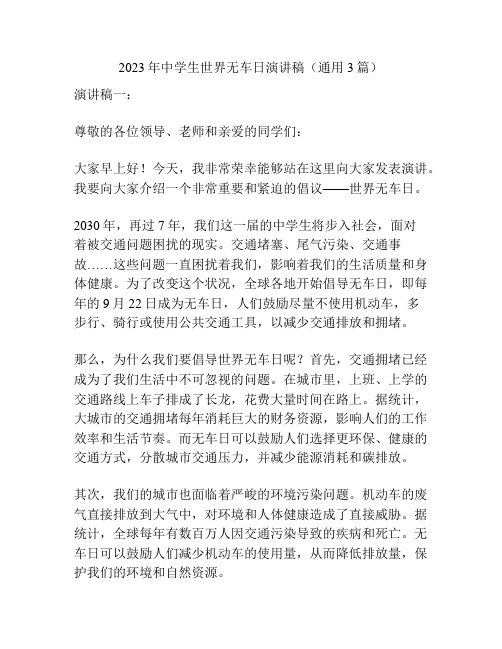 2023年中学生世界无车日演讲稿（通用3篇）

演讲稿一：

尊敬的各位领导、老师和亲爱的同学们：

大家早上好！今天，我非常荣幸能够站在这里向大家发表演讲。我要向大家介绍一个非常重要和紧迫的倡议——世界无车日。

2030年，再过7年，我们这一届的中学生将步入社会，面对着被交通问题困扰的现实。交通堵塞、尾气污染、交通事故……这些问题一直困扰着我们，影响着我们的生活质量和身体健康。为了改变这个状况，全球各地开始倡导无车日，即每年的9月22日成为无车日，人们鼓励尽量不使用机动车，多步行、骑行或使用公共交通工具，以减少交通排放和拥堵。

那么，为什么我们要倡导世界无车日呢？首先，交通拥堵已经成为了我们生活中不可忽视的问题。在城市里，上班、上学的交通路线上车子排成了长龙，花费大量时间在路上。据统计，大城市的交通拥堵每年消耗巨大的财务资源，影响人们的工作效率和生活节奏。而无车日可以鼓励人们选择更环保、健康的交通方式，分散城市交通压力，并减少能源消耗和碳排放。

其次，我们的城市也面临着严峻的环境污染问题。机动车的废气直接排放到大气中，对环境和人体健康造成了直接威胁。据统计，全球每年有数百万人因交通污染导致的疾病和死亡。无车日可以鼓励人们减少机动车的使用量，从而降低排放量，保护我们的环境和自然资源。